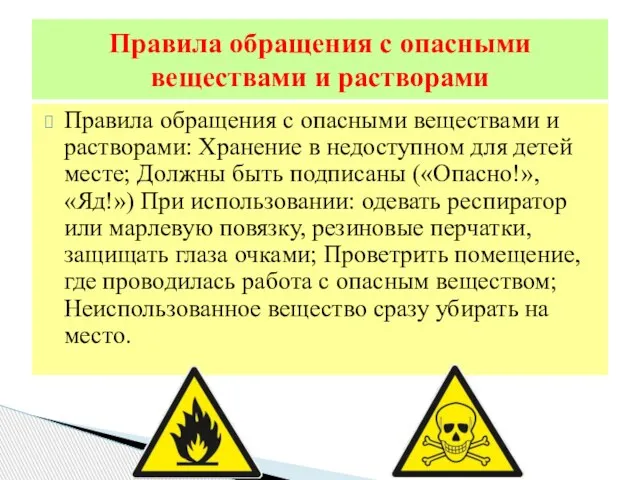 Правила обращения с опасными веществами и растворами

Правила обращения с опасными веществами и растворами: Хранение в недоступном для детей месте; Должны быть подписаны («Опасно!», «Яд!») При использовании: одевать респиратор или марлевую повязку, резиновые перчатки, защищать глаза очками; Проветрить помещение, где проводилась работа с опасным веществом; Неиспользованное вещество сразу убирать на место.